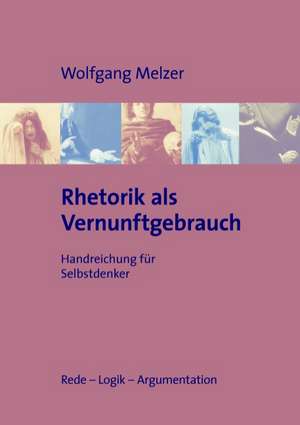 Wolfgang Melzer

Rhetorik als Vernunftgebrauch

Handreichung für Selbstdenker

Rede – Logik – Argumentation